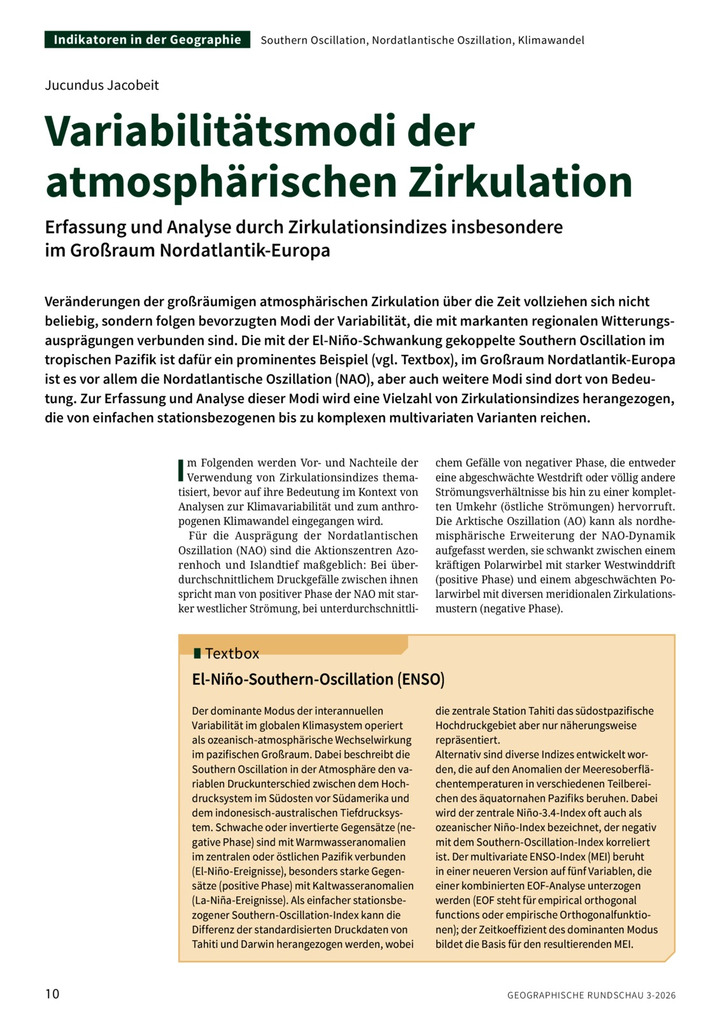 Indikatoren in der Geographie Southern Oscillation, Nordatlantische Oszillation, Klimawandel

Jucundus Jacobeit

Variabilitätsmodi der atmosphärischen Zirkulation

Erfassung und Analyse durch Zirkulationsindizes insbesondere im Großraum Nordatlantik-Europa

Veränderungen der großräumigen atmosphärischen Zirkulation über die Zeit vollziehen sich nicht beliebig, sondern folgen bevorzugten Modi der Variabilität, die mit markanten regionalen Witterungsausprägungen verbunden sind. Die mit der El-Niño-Schwankung gekoppelte Southern Oscillation im tropischen Pazifik ist dafür ein prominentes Beispiel (vgl. Textbox), im Großraum Nordatlantik-Europa ist es vor allem die Nordatlantische Oszillation (NAO), aber auch weitere Modi sind dort von Bedeutung. Zur Erfassung und Analyse dieser Modi wird eine Vielzahl von Zirkulationsindizes herangezogen, die von einfachen stationsbezogenen bis zu komplexen multivariaten Varianten reichen.

Im Folgenden werden Vor- und Nachteile der Verwendung von Zirkulationsindizes thematisiert, bevor auf ihre Bedeutung im Kontext von Analysen zur Klimavariabilität und zum anthropogenen Klimawandel eingegangen wird.

Für die Ausprägung der Nordatlantischen Oszillation (NAO) sind die Aktionszentren Azorenhoch und Islandtief maßgeblich: Bei überdurchschnittlichem Druckgefälle zwischen ihnen spricht man von positiver Phase der NAO mit starker westlicher Strömung, bei unterdurchschnittlichem Gefälle von negativer Phase, die entweder eine abgeschwächte Westdrift oder völlig andere Strömungsverhältnisse bis hin zu einer kompletten Umkehr (östliche Strömungen) hervorruft. Die Arktische Oszillation (AO) kann als nordhemisphärische Erweiterung der NAO-Dynamik aufgefasst werden, sie schwankt zwischen einem kräftigen Polarwirbel mit starker Westwinddrift (positive Phase) und einem abgeschwächten Polarwirbel mit diversen meridionalen Zirkulationsmustern (negative Phase).

Textbox

El-Niño-Southern-Oscillation (ENSO)

Der dominante Modus der interannuellen Variabilität im globalen Klimasystem operiert als ozeanisch-atmosphärische Wechselwirkung im pazifischen Großraum. Dabei beschreibt die Southern Oscillation in der Atmosphäre den variablen Druckunterschied zwischen dem Hochdrucksystem im Südosten vor Südamerika und dem indonesisch-australischen Tiefdrucksystem. Schwache oder invertierte Gegensätze (negative Phase) sind mit Warmwasseranomalien im zentralen oder östlichen Pazifik verbunden (El-Niño-Ereignisse), besonders starke Gegensätze (positive Phase) mit Kaltwasseranomalien (La-Niña-Ereignisse). Als einfacher stationsbezogener Southern-Oscillation-Index kann die Differenz der standardisierten Druckdaten von Tahiti und Darwin herangezogen werden, wobei die zentrale Station Tahiti das südostpazifische Hochdruckgebiet aber nur näherungsweise repräsentiert.
Alternativ sind diverse Indizes entwickelt worden, die auf den Anomalien der Meeresoberflächentemperaturen in verschiedenen Teilbereichen des äquatornahen Pazifiks beruhen. Dabei wird der zentrale Niño-3.4-Index oft auch als ozeanischer Niño-Index bezeichnet, der negativ mit dem Southern-Oscillation-Index korreliert ist. Der multivariate ENSO-Index (MEI) beruht in einer neueren Version auf fünf Variablen, die einer kombinierten EOF-Analyse unterzogen werden (EOF steht für empirical orthogonal functions oder empirische Orthogonalfunktionen); der Zeitkoeffizient des dominanten Modus bildet die Basis für den resultierenden MEI.

10 GEOGRAPHISCHE RUNDSCHAU 3-2026